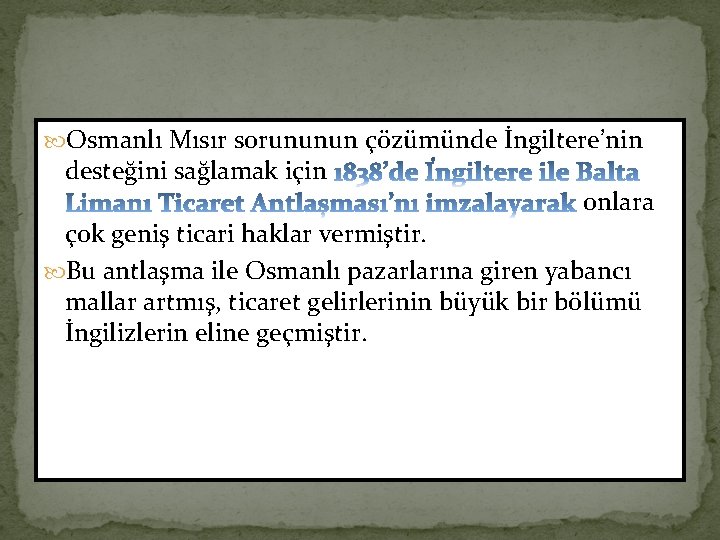 Osmanlı Mısır sorununun çözümünde İngiltere'nin desteğini sağlamak için 1838'de İngiltere ile Balta Limanı Ticaret Antlaşması'nı imzalayarak onlara çok geniş ticari haklar vermiştir.

Bu antlaşma ile Osmanlı pazarlarına giren yabancı mallar artmış, ticaret gelirlerinin büyük bir bölümü İngilizlerin eline geçmiştir.